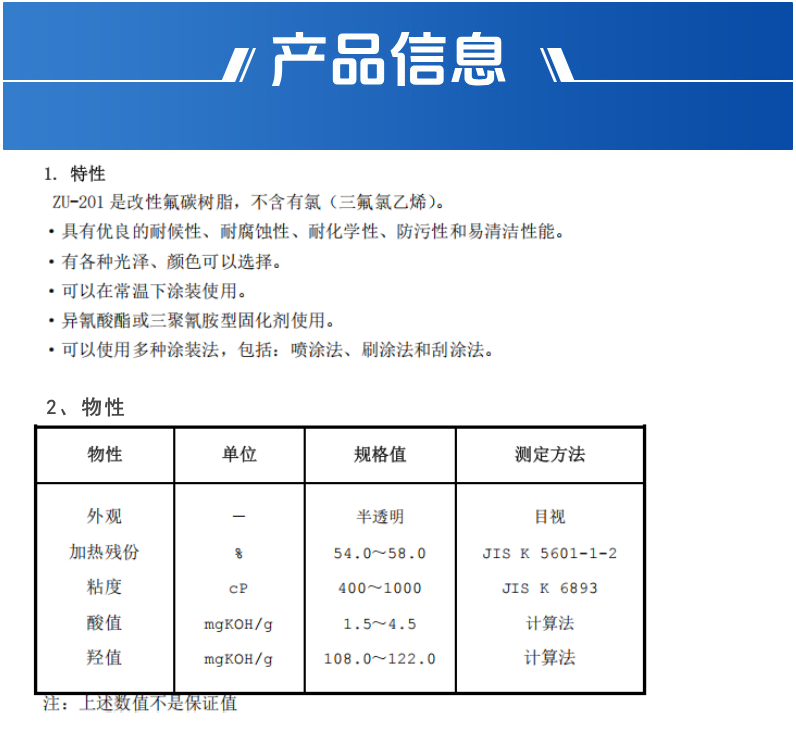 产品信息

1. 特性

ZU-201 是改性氟碳树脂，不含有氯（三氟氯乙烯）。

• 具有优良的耐候性、耐腐蚀性、耐化学性、防污性和易清洁性能。

• 有各种光泽、颜色可以选择。

• 可以在常温下涂装使用。

• 异氰酸酯或三聚氰胺型固化剂使用。

• 可以使用多种涂装法，包括：喷涂法、刷涂法和刮涂法。

2、物性

| 物性 | 单位 | 规格值 | 测定方法 |
|---|---|---|---|
| 外观 | — | 半透明 | 目视 |
| 加热残份 | % | 54.0～58.0 | JIS K 5601-1-2 |
| 粘度 | cP | 400～1000 | JIS K 6893 |
| 酸值 | mgKOH/g | 1.5～4.5 | 计算法 |
| 羟值 | mgKOH/g | 108.0～122.0 | 计算法 |

注：上述数值不是保证值